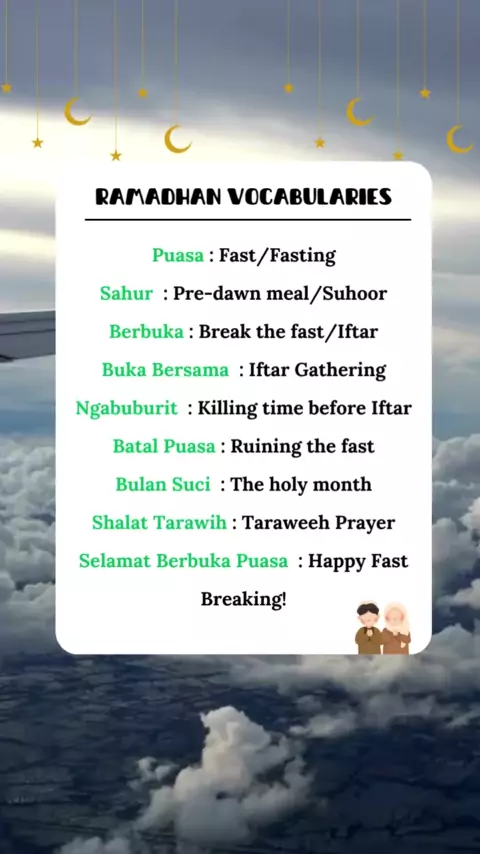 RAMADHAN VOCABULARIES

Puasa : Fast/Fasting

Sahur : Pre-dawn meal/Suhoor

Berbuka : Break the fast/Iftar

Buka Bersama : Iftar Gathering

Ngabuburit : Killing time before Iftar

Batal Puasa : Ruining the fast

Bulan Suci : The holy month

Shalat Tarawih : Taraweeh Prayer

Selamat Berbuka Puasa : Happy Fast Breaking!